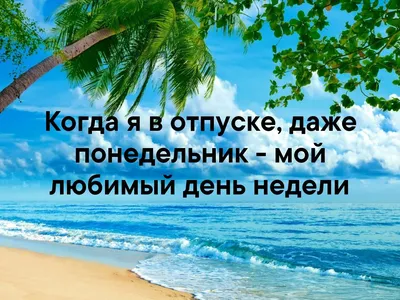 Когда я в отпуске, даже понедельник - мой любимый день недели